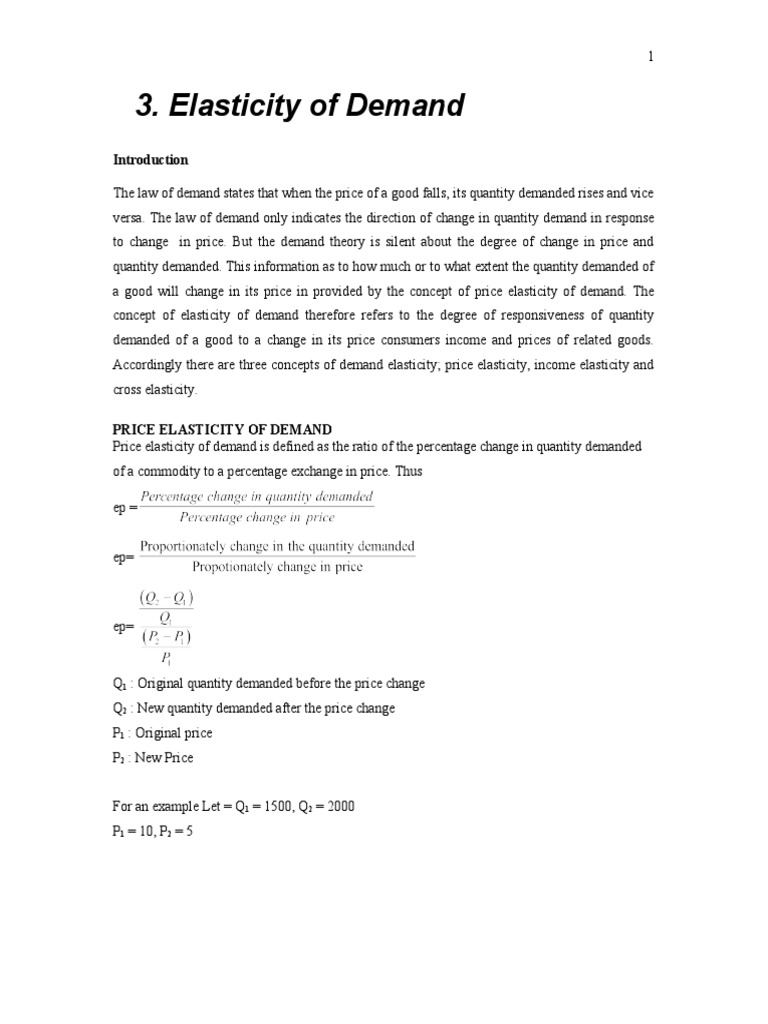 1

3. Elasticity of Demand

Introduction

The law of demand states that when the price of a good falls, its quantity demanded rises and vice versa. The law of demand only indicates the direction of change in quantity demand in response to change in price. But the demand theory is silent about the degree of change in price and quantity demanded. This information as to how much or to what extent the quantity demanded of a good will change in its price in provided by the concept of price elasticity of demand. The concept of elasticity of demand therefore refers to the degree of responsiveness of quantity demanded of a good to a change in its price consumers income and prices of related goods. Accordingly there are three concepts of demand elasticity; price elasticity, income elasticity and cross elasticity.

PRICE ELASTICITY OF DEMAND
Price elasticity of demand is defined as the ratio of the percentage change in quantity demanded of a commodity to a percentage exchange in price. Thus

ep = $\frac{\text{Percentage change in quantity demanded}}{\text{Percentage change in price}}$

ep= $\frac{\text{Proportionately change in the quantity demanded}}{\text{Propotionately change in price}}$

ep= $\frac{\frac{(Q_2 - Q_1)}{Q_1}}{\frac{(P_2 - P_1)}{P_1}}$

$Q_1$ : Original quantity demanded before the price change
$Q_2$ : New quantity demanded after the price change
$P_1$ : Original price
$P_2$ : New Price

For an example Let = $Q_1$ = 1500, $Q_2$ = 2000
$P_1$ = 10, $P_2$ = 5